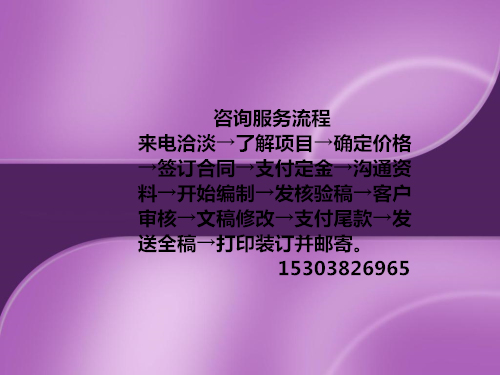 咨询服务流程

来电洽淡→了解项目→确定价格→签订合同→支付定金→沟通资料→开始编制→发核验稿→客户审核→文稿修改→支付尾款→发送全稿→打印装订并邮寄。

15303826965